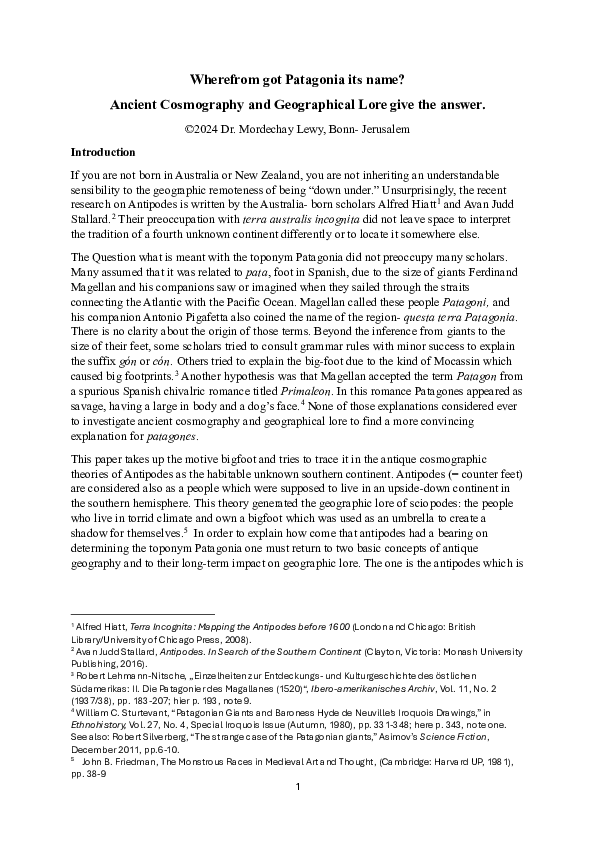 Wherefrom got Patagonia its name?

Ancient Cosmography and Geographical Lore give the answer.

©2024 Dr. Mordechay Lewy, Bonn- Jerusalem

Introduction

If you are not born in Australia or New Zealand, you are not inheriting an understandable sensibility to the geographic remoteness of being "down under." Unsurprisingly, the recent research on Antipodes is written by the Australia- born scholars Alfred Hiatt$^1$ and Avan Judd Stallard.$^2$ Their preoccupation with terra australis incognita did not leave space to interpret the tradition of a fourth unknown continent differently or to locate it somewhere else.

The Question what is meant with the toponym Patagonia did not preoccupy many scholars. Many assumed that it was related to pata, foot in Spanish, due to the size of giants Ferdinand Magellan and his companions saw or imagined when they sailed through the straits connecting the Atlantic with the Pacific Ocean. Magellan called these people Patagoni, and his companion Antonio Pigafetta also coined the name of the region- questa terra Patagonia. There is no clarity about the origin of those terms. Beyond the inference from giants to the size of their feet, some scholars tried to consult grammar rules with minor success to explain the suffix gón or cón. Others tried to explain the big-foot due to the kind of Mocassin which caused big footprints.$^3$ Another hypothesis was that Magellan accepted the term Patagon from a spurious Spanish chivalric romance titled Primaleon. In this romance Patagones appeared as savage, having a large in body and a dog's face.$^4$ None of those explanations considered ever to investigate ancient cosmography and geographical lore to find a more convincing explanation for patagones.

This paper takes up the motive bigfoot and tries to trace it in the antique cosmographic theories of Antipodes as the habitable unknown southern continent. Antipodes (= counter feet) are considered also as a people which were supposed to live in an upside-down continent in the southern hemisphere. This theory generated the geographic lore of sciopodes: the people who live in torrid climate and own a bigfoot which was used as an umbrella to create a shadow for themselves.$^5$ In order to explain how come that antipodes had a bearing on determining the toponym Patagonia one must return to two basic concepts of antique geography and to their long-term impact on geographic lore. The one is the antipodes which is

$^1$ Alfred Hiatt, Terra Incognita: Mapping the Antipodes before 1600 (London and Chicago: British Library/University of Chicago Press, 2008).
$^2$ Avan Judd Stallard, Antipodes. In Search of the Southern Continent (Clayton, Victoria: Monash University Publishing, 2016).
$^3$ Robert Lehmann-Nitsche, „Einzelheiten zur Entdeckungs- und Kulturgeschichte des östlichen Südamerikas: II. Die Patagonier des Magallanes (1520)", Ibero-amerikanisches Archiv, Vol. 11, No. 2 (1937/38), pp. 183-207; hier p. 193, note 9.
$^4$ William C. Sturtevant, "Patagonian Giants and Baroness Hyde de Neuville's Iroquois Drawings," in Ethnohistory, Vol. 27, No. 4, Special Iroquois Issue (Autumn, 1980), pp. 331-348; here p. 343, note one. See also: Robert Silverberg, "The strange case of the Patagonian giants," Asimov's Science Fiction, December 2011, pp.6-10.
$^5$ John B. Friedman, The Monstrous Races in Medieval Art and Thought, (Cambridge: Harvard UP, 1981), pp. 38-9

1